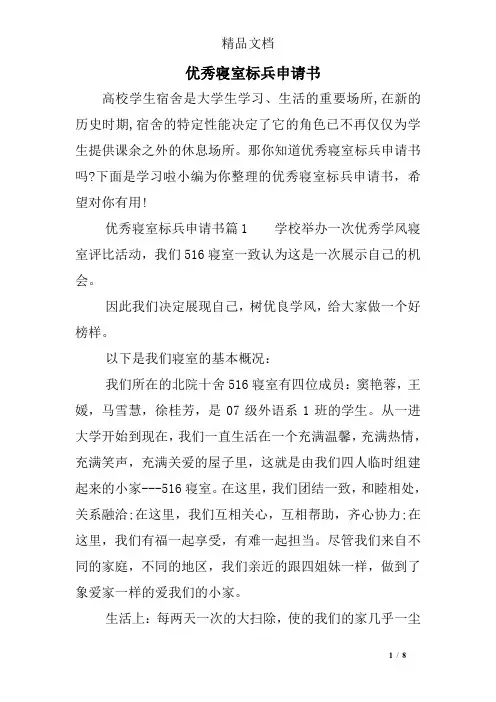 精品文档

优秀寝室标兵申请书

高校学生宿舍是大学生学习、生活的重要场所,在新的历史时期,宿舍的特定性能决定了它的角色已不再仅仅为学生提供课余之外的休息场所。那你知道优秀寝室标兵申请书吗?下面是学习啦小编为你整理的优秀寝室标兵申请书，希望对你有用!

优秀寝室标兵申请书篇1　　学校举办一次优秀学风寝室评比活动，我们516寝室一致认为这是一次展示自己的机会。

因此我们决定展现自己，树优良学风，给大家做一个好榜样。

以下是我们寝室的基本概况：

我们所在的北院十舍516寝室有四位成员：窦艳蓉，王媛，马雪慧，徐桂芳，是07级外语系1班的学生。从一进大学开始到现在，我们一直生活在一个充满温馨，充满热情，充满笑声，充满关爱的屋子里，这就是由我们四人临时组建起来的小家---516寝室。在这里，我们团结一致，和睦相处，关系融洽;在这里，我们互相关心，互相帮助，齐心协力;在这里，我们有福一起享受，有难一起担当。尽管我们来自不同的家庭，不同的地区，我们亲近的跟四姐妹一样，做到了象爱家一样的爱我们的小家。

生活上：每两天一次的大扫除，使的我们的家几乎一尘

1 / 8